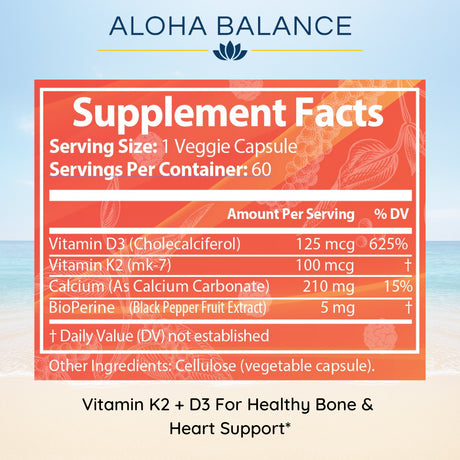 ALOHA BALANCE

Supplement Facts

Serving Size: 1 Veggie Capsule
Servings Per Container: 60

| | Amount Per Serving | % DV |
|---|---|---|
| Vitamin D3 (Cholecalciferol) | 125 mcg | 625% |
| Vitamin K2 (mk-7) | 100 mcg | † |
| Calcium (As Calcium Carbonate) | 210 mg | 15% |
| BioPerine (Black Pepper Fruit Extract) | 5 mg | † |

† Daily Value (DV) not established

Other Ingredients: Cellulose (vegetable capsule).

Vitamin K2 + D3 For Healthy Bone & Heart Support*